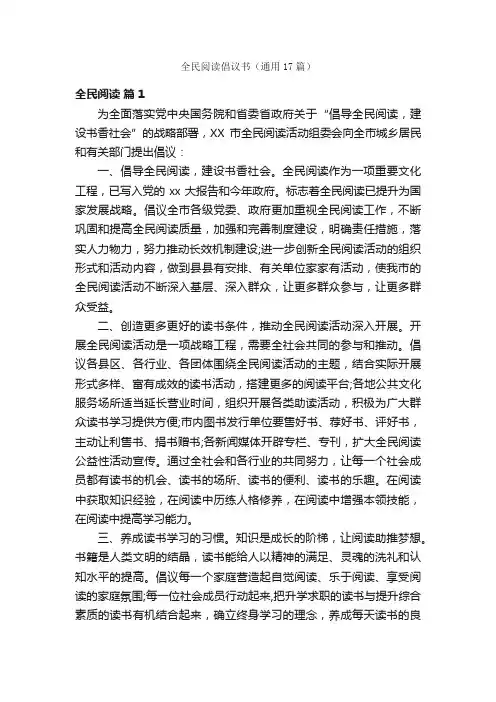 全民阅读倡议书（通用17篇）

全民阅读 篇1

为全面落实党中央国务院和省委省政府关于“倡导全民阅读，建设书香社会”的战略部署，XX 市全民阅读活动组委会向全市城乡居民和有关部门提出倡议：

一、倡导全民阅读，建设书香社会。全民阅读作为一项重要文化工程，已写入党的 xx 大报告和今年政府。标志着全民阅读已提升为国家发展战略。倡议全市各级党委、政府更加重视全民阅读工作，不断巩固和提高全民阅读质量，加强和完善制度建设，明确责任措施，落实人力物力，努力推动长效机制建设;进一步创新全民阅读活动的组织形式和活动内容，做到县县有安排、有关单位家家有活动，使我市的全民阅读活动不断深入基层、深入群众，让更多群众参与，让更多群众受益。

二、创造更多更好的读书条件，推动全民阅读活动深入开展。开展全民阅读活动是一项战略工程，需要全社会共同的参与和推动。倡议各县区、各行业、各团体围绕全民阅读活动的主题，结合实际开展形式多样、富有成效的读书活动，搭建更多的阅读平台;各地公共文化服务场所适当延长营业时间，组织开展各类助读活动，积极为广大群众读书学习提供方便;市内图书发行单位要售好书、荐好书、评好书，主动让利售书、捐书赠书;各新闻媒体开辟专栏、专刊，扩大全民阅读公益性活动宣传。通过全社会和各行业的共同努力，让每一个社会成员都有读书的机会、读书的场所、读书的便利、读书的乐趣。在阅读中获取知识经验，在阅读中历练人格修养，在阅读中增强本领技能，在阅读中提高学习能力。

三、养成读书学习的习惯。知识是成长的阶梯，让阅读助推梦想。书籍是人类文明的结晶，读书能给人以精神的满足、灵魂的洗礼和认知水平的提高。倡议每一个家庭营造起自觉阅读、乐于阅读、享受阅读的家庭氛围;每一位社会成员行动起来,把升学求职的读书与提升综合素质的读书有机结合起来，确立终身学习的理念，养成每天读书的良